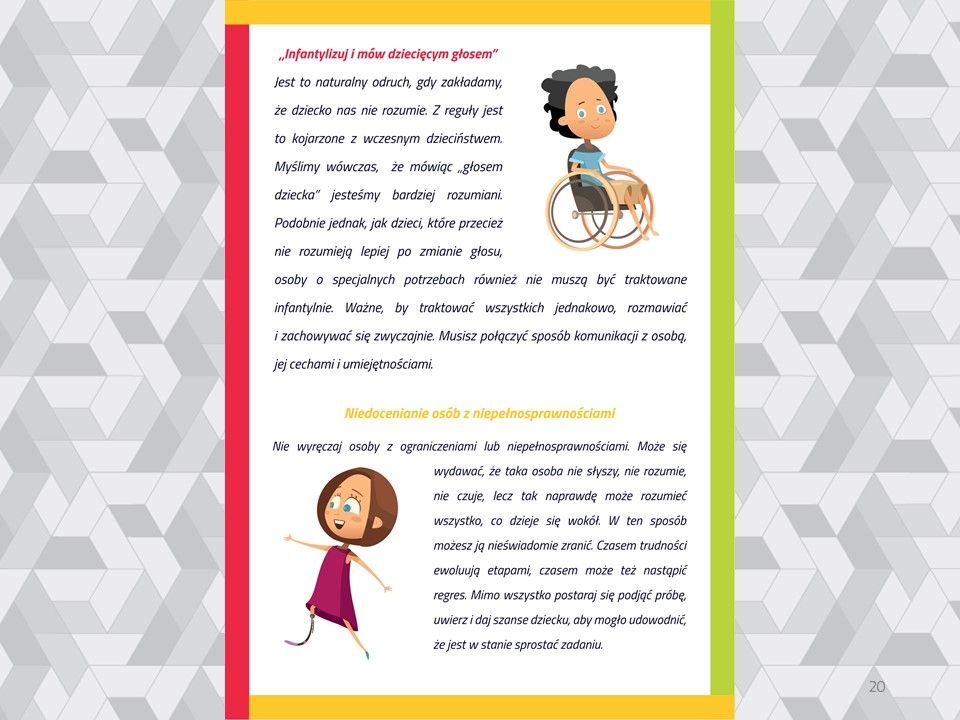 „Infantylizuj i mów dziecięcym głosem"

Jest to naturalny odruch, gdy zakładamy, że dziecko nas nie rozumie. Z reguły jest to kojarzone z wczesnym dzieciństwem. Myślimy wówczas, że mówiąc „głosem dziecka" jesteśmy bardziej rozumiani. Podobnie jednak, jak dzieci, które przecież nie rozumieją lepiej po zmianie głosu, osoby o specjalnych potrzebach również nie muszą być traktowane infantylnie. Ważne, by traktować wszystkich jednakowo, rozmawiać i zachowywać się zwyczajnie. Musisz połączyć sposób komunikacji z osobą, jej cechami i umiejętnościami.

Niedocenianie osób z niepełnosprawnościami

Nie wyręczaj osoby z ograniczeniami lub niepełnosprawnościami. Może się wydawać, że taka osoba nie słyszy, nie rozumie, nie czuje, lecz tak naprawdę może rozumieć wszystko, co dzieje się wokół. W ten sposób możesz ją nieświadomie zranić. Czasem trudności ewoluują etapami, czasem może też nastąpić regres. Mimo wszystko postaraj się podjąć próbę, uwierz i daj szanse dziecku, aby mogło udowodnić, że jest w stanie sprostać zadaniu.

20